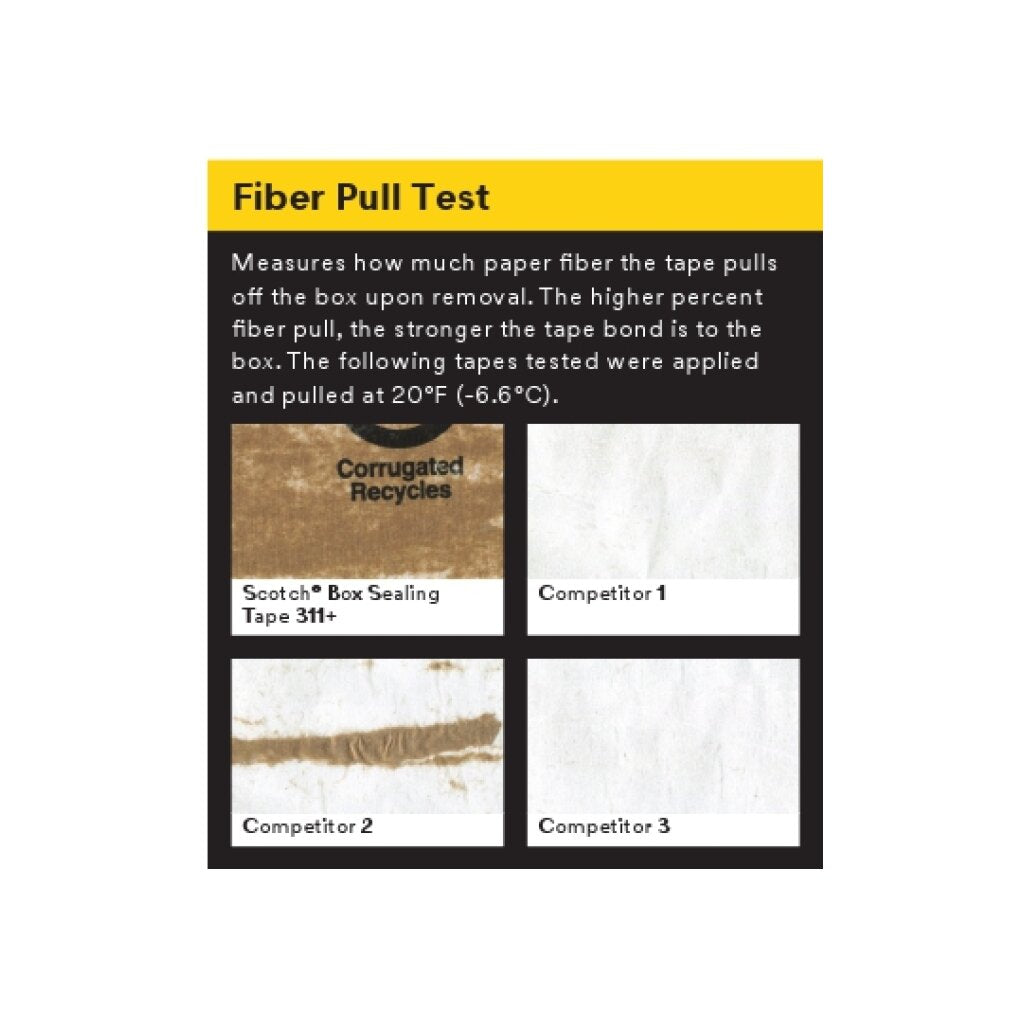 Fiber Pull Test

Measures how much paper fiber the tape pulls off the box upon removal. The higher percent fiber pull, the stronger the tape bond is to the box. The following tapes tested were applied and pulled at 20°F (-6.6°C).

Corrugated
Recycles

Scotch® Box Sealing Tape 311+

Competitor 1

Competitor 2

Competitor 3